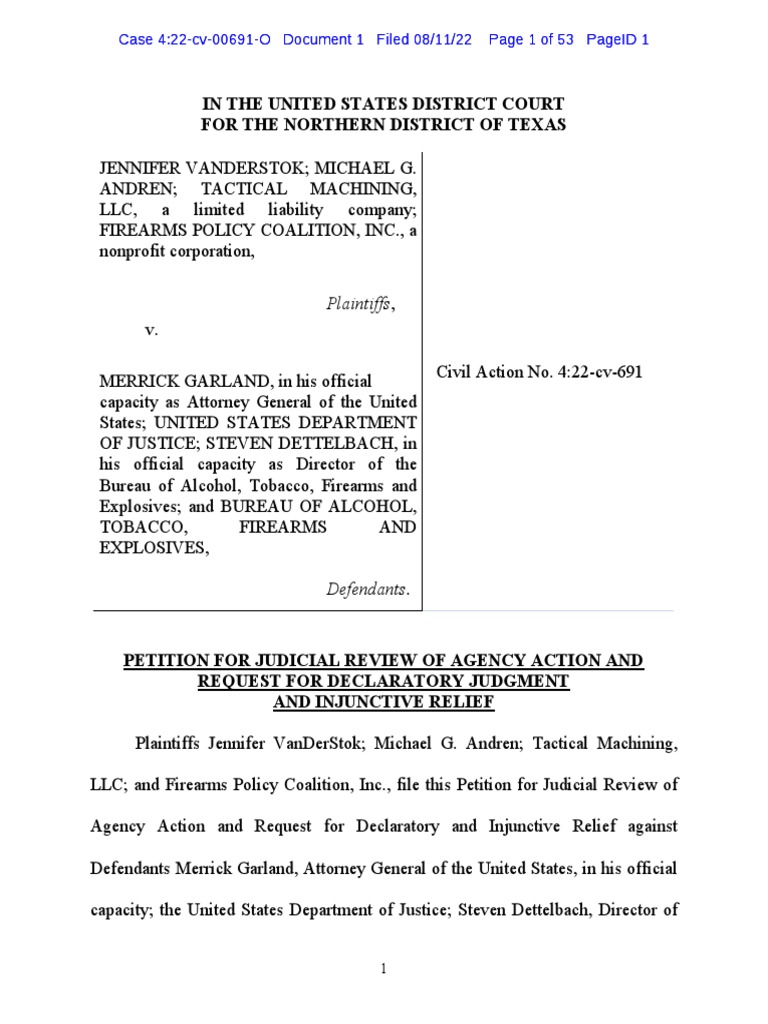 Case 4:22-cv-00691-O Document 1 Filed 08/11/22 Page 1 of 53 PageID 1

IN THE UNITED STATES DISTRICT COURT
FOR THE NORTHERN DISTRICT OF TEXAS

JENNIFER VANDERSTOK; MICHAEL G. ANDREN; TACTICAL MACHINING, LLC, a limited liability company; FIREARMS POLICY COALITION, INC., a nonprofit corporation,

Plaintiffs,

v.

MERRICK GARLAND, in his official capacity as Attorney General of the United States; UNITED STATES DEPARTMENT OF JUSTICE; STEVEN DETTELBACH, in his official capacity as Director of the Bureau of Alcohol, Tobacco, Firearms and Explosives; and BUREAU OF ALCOHOL, TOBACCO, FIREARMS AND EXPLOSIVES,

Defendants.

Civil Action No. 4:22-cv-691

PETITION FOR JUDICIAL REVIEW OF AGENCY ACTION AND REQUEST FOR DECLARATORY JUDGMENT AND INJUNCTIVE RELIEF

Plaintiffs Jennifer VanDerStok; Michael G. Andren; Tactical Machining, LLC; and Firearms Policy Coalition, Inc., file this Petition for Judicial Review of Agency Action and Request for Declaratory and Injunctive Relief against Defendants Merrick Garland, Attorney General of the United States, in his official capacity; the United States Department of Justice; Steven Dettelbach, Director of

1